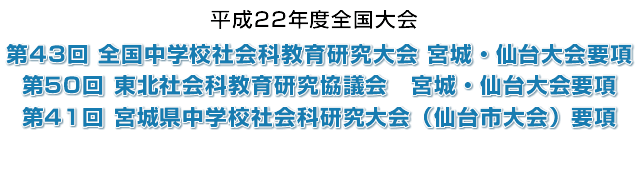 平成22年度全国大会

第43回 全国中学校社会科教育研究大会 宮城・仙台大会要項
第50回 東北社会科教育研究協議会　宮城・仙台大会要項
第41回 宮城県中学校社会科研究大会（仙台市大会）要項